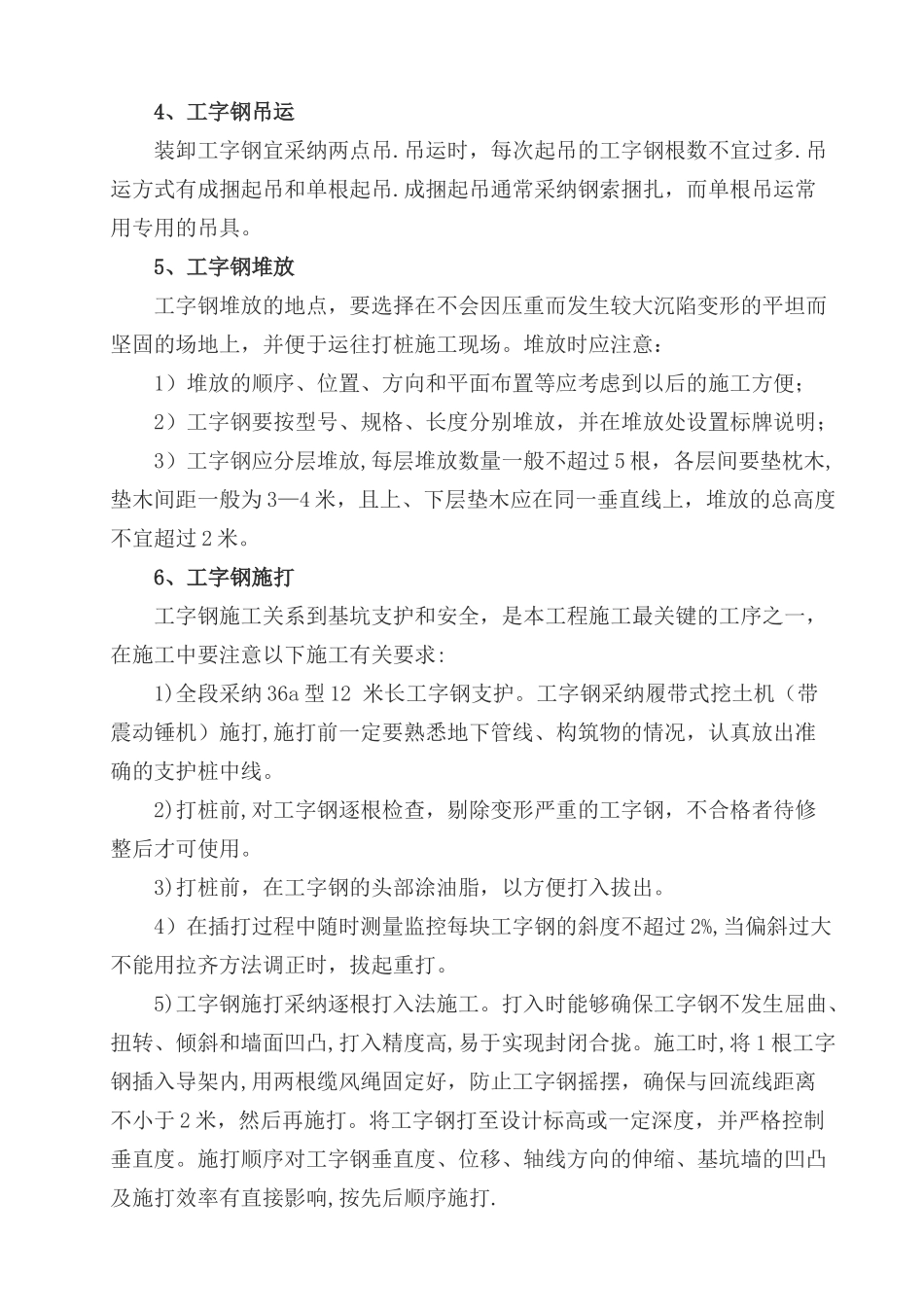 4、工字钢吊运

装卸工字钢宜采纳两点吊.吊运时，每次起吊的工字钢根数不宜过多.吊运方式有成捆起吊和单根起吊.成捆起吊通常采纳钢索捆扎，而单根吊运常用专用的吊具。

5、工字钢堆放

工字钢堆放的地点，要选择在不会因压重而发生较大沉陷变形的平坦而坚固的场地上，并便于运往打桩施工现场。堆放时应注意：

1）堆放的顺序、位置、方向和平面布置等应考虑到以后的施工方便；

2）工字钢要按型号、规格、长度分别堆放，并在堆放处设置标牌说明；

3）工字钢应分层堆放,每层堆放数量一般不超过5根，各层间要垫枕木,垫木间距一般为3—4米，且上、下层垫木应在同一垂直线上，堆放的总高度不宜超过2米。

6、工字钢施打

工字钢施工关系到基坑支护和安全，是本工程施工最关键的工序之一，在施工中要注意以下施工有关要求:

1)全段采纳36a型12 米长工字钢支护。工字钢采纳履带式挖土机（带震动锤机）施打,施打前一定要熟悉地下管线、构筑物的情况，认真放出准确的支护桩中线。

2)打桩前,对工字钢逐根检查，剔除变形严重的工字钢，不合格者待修整后才可使用。

3)打桩前，在工字钢的头部涂油脂，以方便打入拔出。

4）在插打过程中随时测量监控每块工字钢的斜度不超过2%,当偏斜过大不能用拉齐方法调正时，拔起重打。

5)工字钢施打采纳逐根打入法施工。打入时能够确保工字钢不发生屈曲、扭转、倾斜和墙面凹凸,打入精度高,易于实现封闭合拢。施工时,将1根工字钢插入导架内,用两根缆风绳固定好，防止工字钢摇摆，确保与回流线距离不小于2米，然后再施打。将工字钢打至设计标高或一定深度，并严格控制垂直度。施打顺序对工字钢垂直度、位移、轴线方向的伸缩、基坑墙的凹凸及施打效率有直接影响,按先后顺序施打.